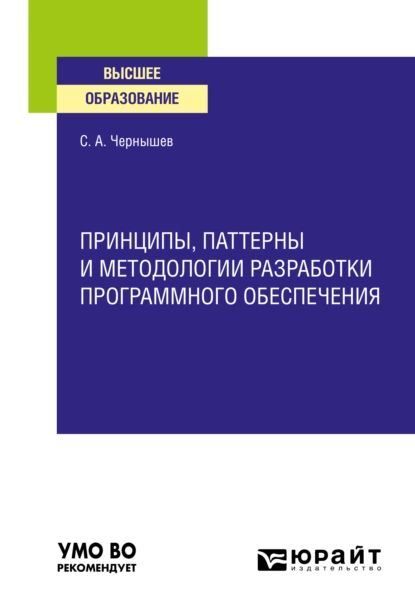 ВЫСШЕЕ
ОБРАЗОВАНИЕ

С. А. Чернышев

ПРИНЦИПЫ, ПАТТЕРНЫ И МЕТОДОЛОГИИ РАЗРАБОТКИ ПРОГРАММНОГО ОБЕСПЕЧЕНИЯ

УМО ВО
РЕКОМЕНДУЕТ

ЮРАЙТ
издательство